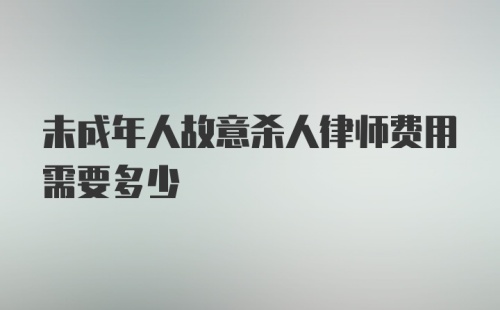 未成年人故意杀人律师费用需要多少